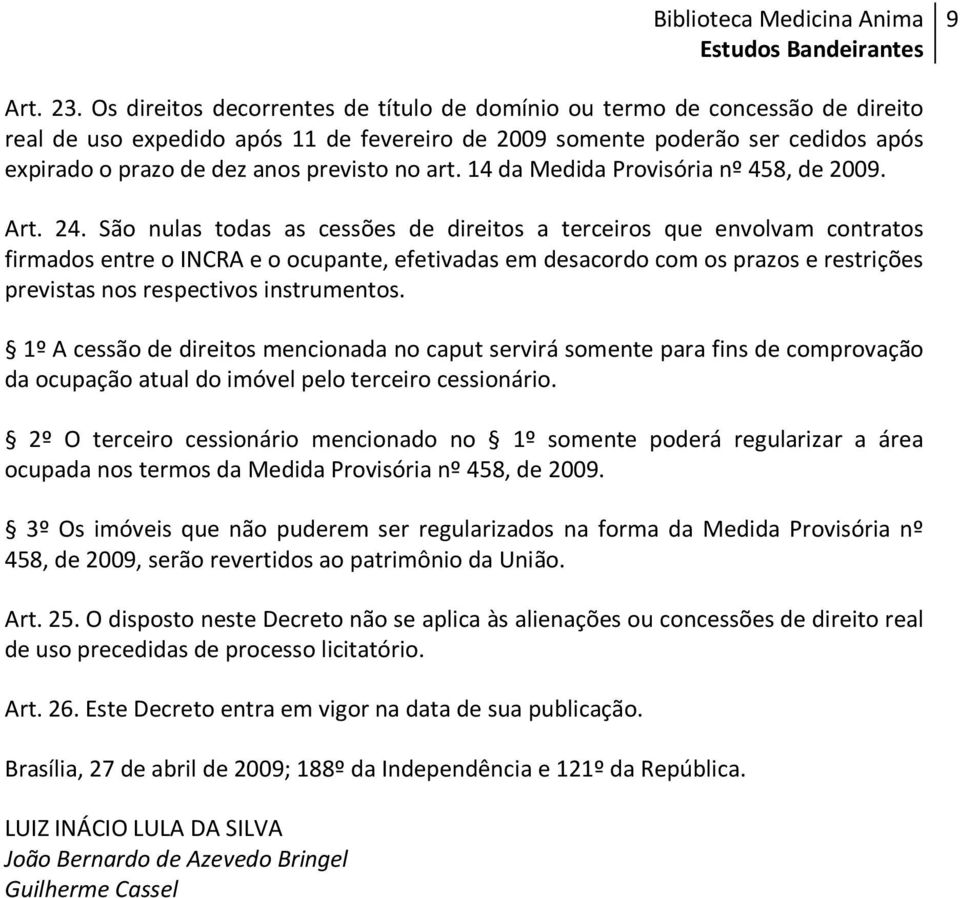 Biblioteca Medicina Anima
Estudos Bandeirantes
9

Art. 23. Os direitos decorrentes de título de domínio ou termo de concessão de direito real de uso expedido após 11 de fevereiro de 2009 somente poderão ser cedidos após expirado o prazo de dez anos previsto no art. 14 da Medida Provisória nº 458, de 2009.

Art. 24. São nulas todas as cessões de direitos a terceiros que envolvam contratos firmados entre o INCRA e o ocupante, efetivadas em desacordo com os prazos e restrições previstas nos respectivos instrumentos.

§ 1º A cessão de direitos mencionada no caput servirá somente para fins de comprovação da ocupação atual do imóvel pelo terceiro cessionário.

§ 2º O terceiro cessionário mencionado no § 1º somente poderá regularizar a área ocupada nos termos da Medida Provisória nº 458, de 2009.

§ 3º Os imóveis que não puderem ser regularizados na forma da Medida Provisória nº 458, de 2009, serão revertidos ao patrimônio da União.

Art. 25. O disposto neste Decreto não se aplica às alienações ou concessões de direito real de uso precedidas de processo licitatório.

Art. 26. Este Decreto entra em vigor na data de sua publicação.

Brasília, 27 de abril de 2009; 188º da Independência e 121º da República.

LUIZ INÁCIO LULA DA SILVA
João Bernardo de Azevedo Bringel
Guilherme Cassel